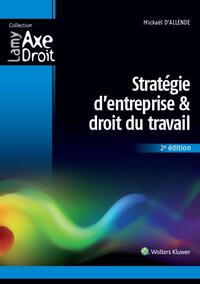 Collection
Lamy Axe Droit

Mickaël D'ALLENDE

Stratégie d'entreprise & droit du travail

2e édition

Wolters Kluwer